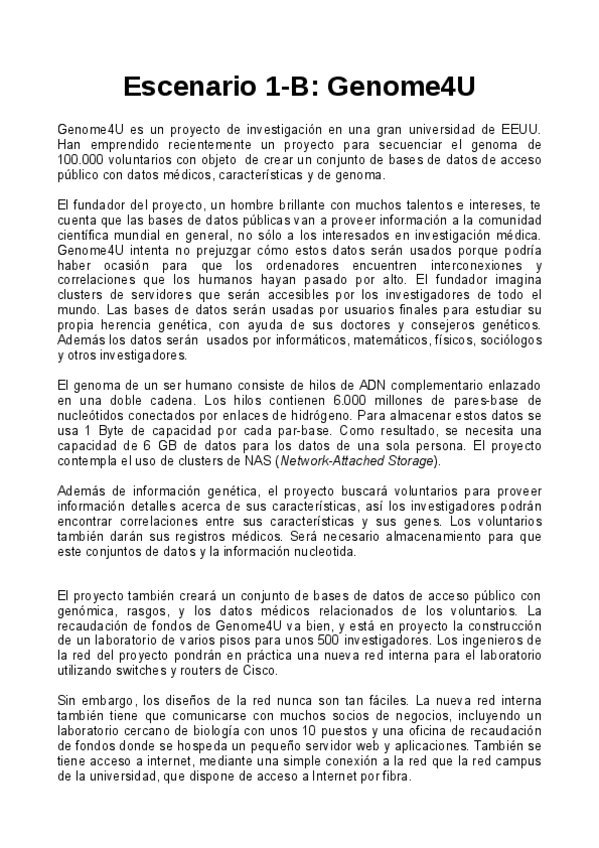 Escenario 1-B: Genome4U

Genome4U es un proyecto de investigación en una gran universidad de EEUU. Han emprendido recientemente un proyecto para secuenciar el genoma de 100.000 voluntarios con objeto de crear un conjunto de bases de datos de acceso público con datos médicos, características y de genoma.

El fundador del proyecto, un hombre brillante con muchos talentos e intereses, te cuenta que las bases de datos públicas van a proveer información a la comunidad científica mundial en general, no sólo a los interesados en investigación médica. Genome4U intenta no prejuzgar cómo estos datos serán usados porque podría haber ocasión para que los ordenadores encuentren interconexiones y correlaciones que los humanos hayan pasado por alto. El fundador imagina clusters de servidores que serán accesibles por los investigadores de todo el mundo. Las bases de datos serán usadas por usuarios finales para estudiar su propia herencia genética, con ayuda de sus doctores y consejeros genéticos. Además los datos serán usados por informáticos, matemáticos, físicos, sociólogos y otros investigadores.

El genoma de un ser humano consiste de hilos de ADN complementario enlazado en una doble cadena. Los hilos contienen 6.000 millones de pares-base de nucleótidos conectados por enlaces de hidrógeno. Para almacenar estos datos se usa 1 Byte de capacidad por cada par-base. Como resultado, se necesita una capacidad de 6 GB de datos para los datos de una sola persona. El proyecto contempla el uso de clusters de NAS (Network-Attached Storage).

Además de información genética, el proyecto buscará voluntarios para proveer información detalles acerca de sus características, así los investigadores podrán encontrar correlaciones entre sus características y sus genes. Los voluntarios también darán sus registros médicos. Será necesario almacenamiento para que este conjuntos de datos y la información nucleotida.

El proyecto también creará un conjunto de bases de datos de acceso público con genómica, rasgos, y los datos médicos relacionados de los voluntarios. La recaudación de fondos de Genome4U va bien, y está en proyecto la construcción de un laboratorio de varios pisos para unos 500 investigadores. Los ingenieros de la red del proyecto pondrán en práctica una nueva red interna para el laboratorio utilizando switches y routers de Cisco.

Sin embargo, los diseños de la red nunca son tan fáciles. La nueva red interna también tiene que comunicarse con muchos socios de negocios, incluyendo un laboratorio cercano de biología con unos 10 puestos y una oficina de recaudación de fondos donde se hospeda un pequeño servidor web y aplicaciones. También se tiene acceso a internet, mediante una simple conexión a la red que la red campus de la universidad, que dispone de acceso a Internet por fibra.